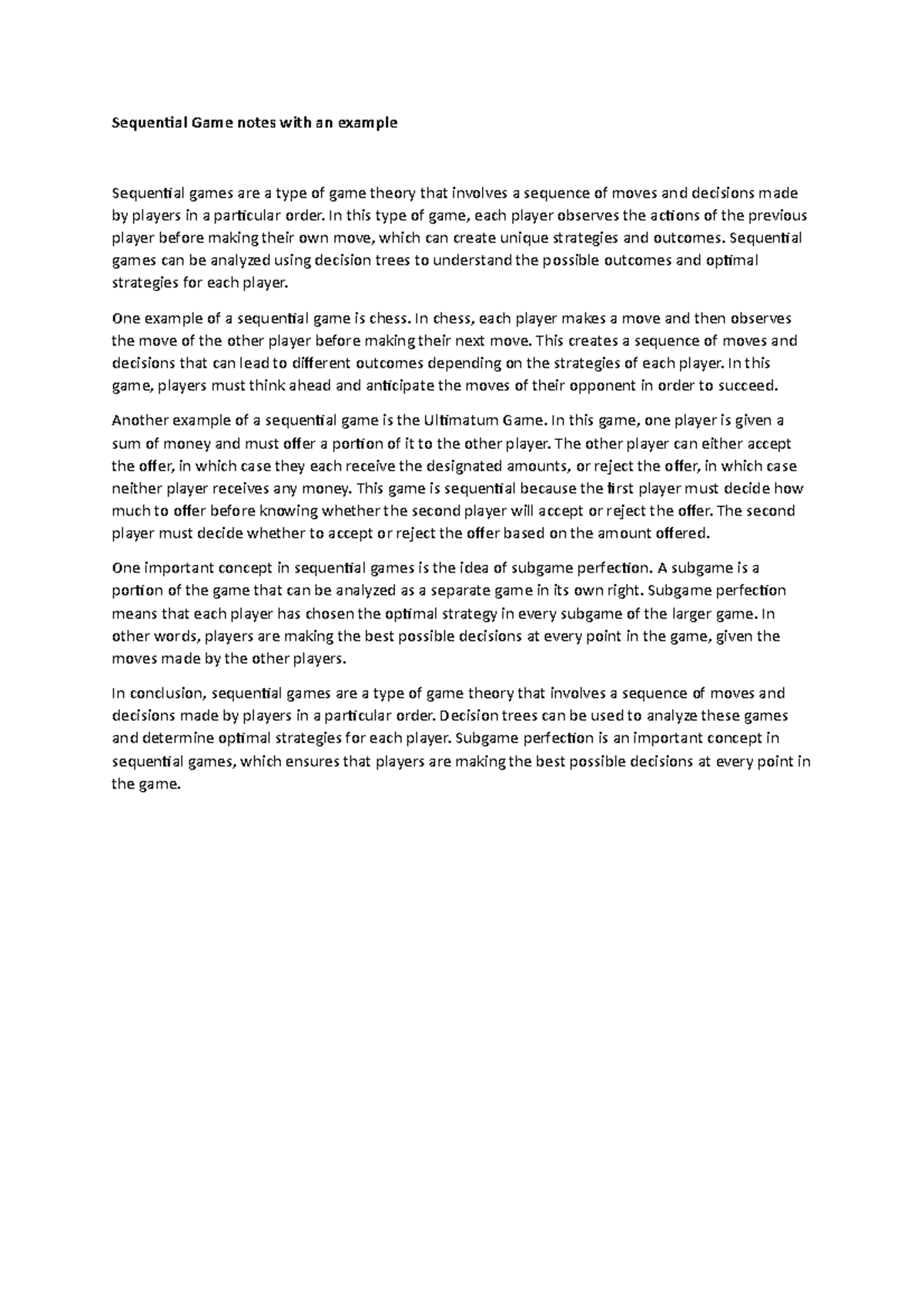 Sequential Game notes with an example

Sequential games are a type of game theory that involves a sequence of moves and decisions made by players in a particular order. In this type of game, each player observes the actions of the previous player before making their own move, which can create unique strategies and outcomes. Sequential games can be analyzed using decision trees to understand the possible outcomes and optimal strategies for each player.

One example of a sequential game is chess. In chess, each player makes a move and then observes the move of the other player before making their next move. This creates a sequence of moves and decisions that can lead to different outcomes depending on the strategies of each player. In this game, players must think ahead and anticipate the moves of their opponent in order to succeed.

Another example of a sequential game is the Ultimatum Game. In this game, one player is given a sum of money and must offer a portion of it to the other player. The other player can either accept the offer, in which case they each receive the designated amounts, or reject the offer, in which case neither player receives any money. This game is sequential because the first player must decide how much to offer before knowing whether the second player will accept or reject the offer. The second player must decide whether to accept or reject the offer based on the amount offered.

One important concept in sequential games is the idea of subgame perfection. A subgame is a portion of the game that can be analyzed as a separate game in its own right. Subgame perfection means that each player has chosen the optimal strategy in every subgame of the larger game. In other words, players are making the best possible decisions at every point in the game, given the moves made by the other players.

In conclusion, sequential games are a type of game theory that involves a sequence of moves and decisions made by players in a particular order. Decision trees can be used to analyze these games and determine optimal strategies for each player. Subgame perfection is an important concept in sequential games, which ensures that players are making the best possible decisions at every point in the game.